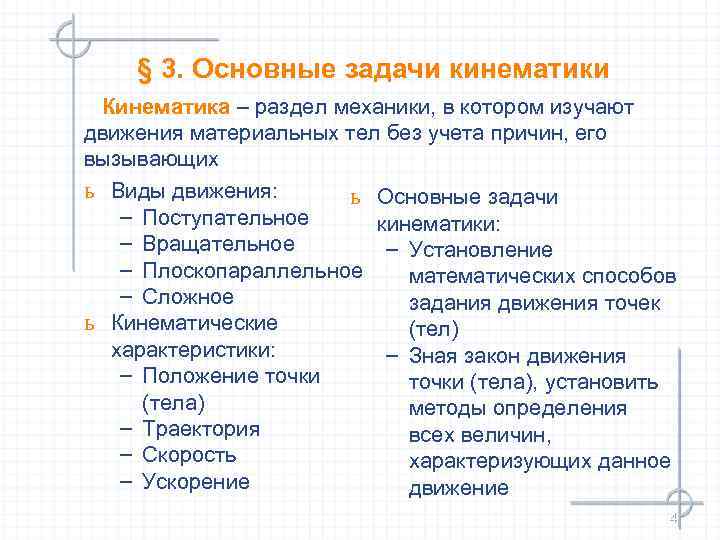 § 3. Основные задачи кинематики

Кинематика – раздел механики, в котором изучают движения материальных тел без учета причин, его вызывающих

ь Виды движения:
– Поступательное
– Вращательное
– Плоскопараллельное
– Сложное

ь Кинематические характеристики:
– Положение точки (тела)
– Траектория
– Скорость
– Ускорение

ь Основные задачи кинематики:
– Установление математических способов задания движения точек (тел)
– Зная закон движения точки (тела), установить методы определения всех величин, характеризующих данное движение

4